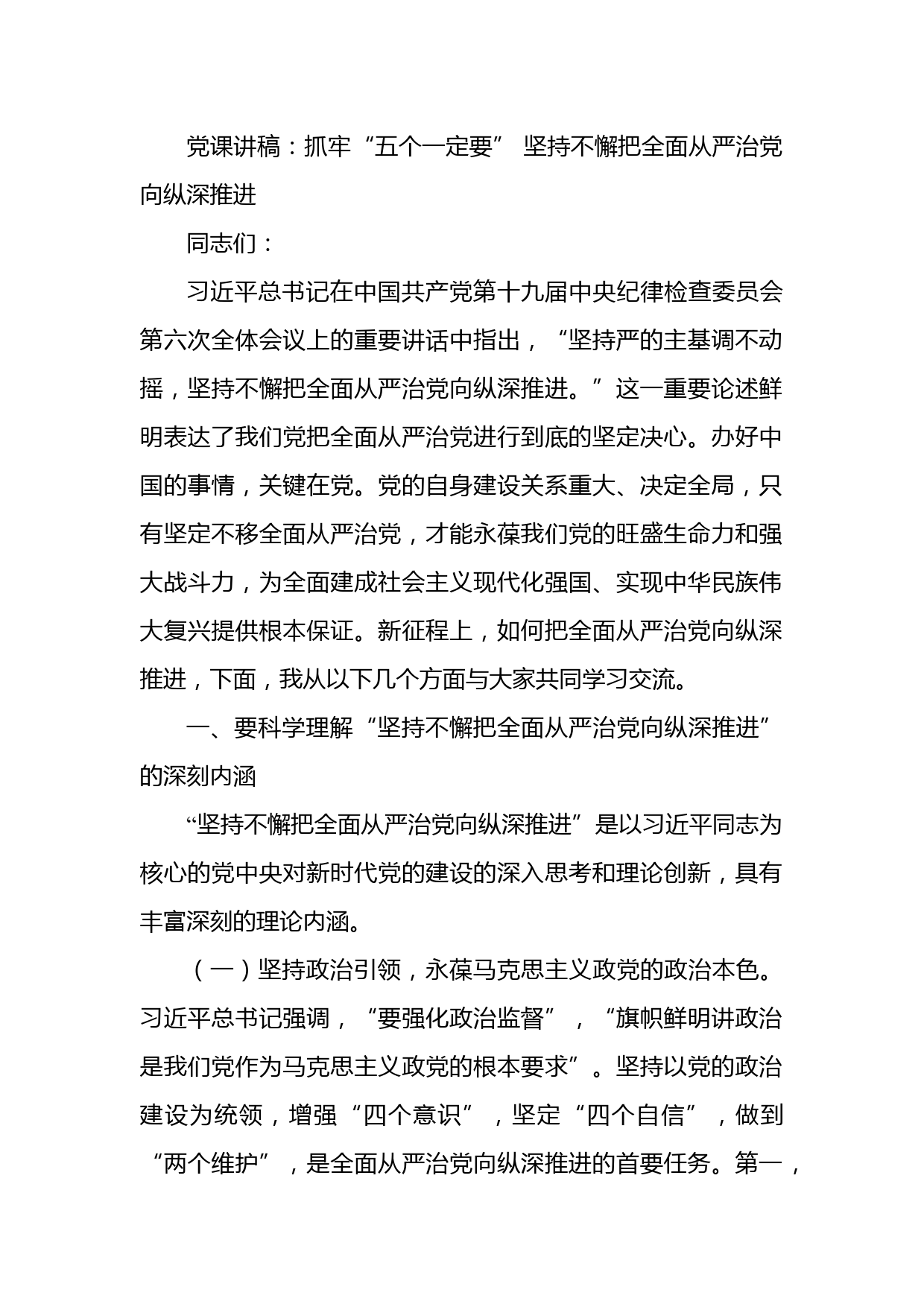 党课讲稿：抓牢“五个一定要” 坚持不懈把全面从严治党向纵深推进

同志们：

习近平总书记在中国共产党第十九届中央纪律检查委员会第六次全体会议上的重要讲话中指出，“坚持严的主基调不动摇，坚持不懈把全面从严治党向纵深推进。”这一重要论述鲜明表达了我们党把全面从严治党进行到底的坚定决心。办好中国的事情，关键在党。党的自身建设关系重大、决定全局，只有坚定不移全面从严治党，才能永葆我们党的旺盛生命力和强大战斗力，为全面建成社会主义现代化强国、实现中华民族伟大复兴提供根本保证。新征程上，如何把全面从严治党向纵深推进，下面，我从以下几个方面与大家共同学习交流。

一、要科学理解“坚持不懈把全面从严治党向纵深推进”的深刻内涵

“坚持不懈把全面从严治党向纵深推进”是以习近平同志为核心的党中央对新时代党的建设的深入思考和理论创新，具有丰富深刻的理论内涵。

（一）坚持政治引领，永葆马克思主义政党的政治本色。习近平总书记强调，“要强化政治监督”，“旗帜鲜明讲政治是我们党作为马克思主义政党的根本要求”。坚持以党的政治建设为统领，增强“四个意识”，坚定“四个自信”，做到“两个维护”，是全面从严治党向纵深推进的首要任务。第一，